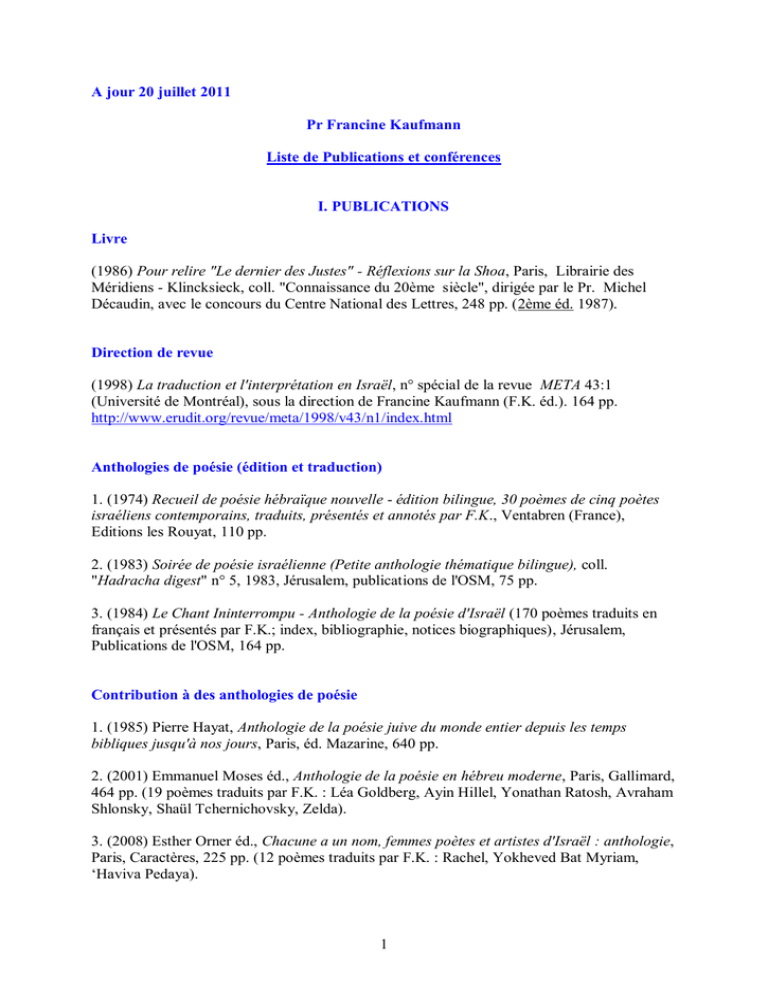 A jour 20 juillet 2011

Pr Francine Kaufmann

Liste de Publications et conférences

I. PUBLICATIONS

Livre

(1986) Pour relire "Le dernier des Justes" - Réflexions sur la Shoa, Paris, Librairie des Méridiens - Klincksieck, coll. "Connaissance du 20ème siècle", dirigée par le Pr. Michel Décaudin, avec le concours du Centre National des Lettres, 248 pp. (2ème éd. 1987).

Direction de revue

(1998) La traduction et l'interprétation en Israël, n° spécial de la revue META 43:1 (Université de Montréal), sous la direction de Francine Kaufmann (F.K. éd.). 164 pp. http://www.erudit.org/revue/meta/1998/v43/n1/index.html

Anthologies de poésie (édition et traduction)

1. (1974) Recueil de poésie hébraïque nouvelle - édition bilingue, 30 poèmes de cinq poètes israéliens contemporains, traduits, présentés et annotés par F.K., Ventabren (France), Editions les Rouyat, 110 pp.

2. (1983) Soirée de poésie israélienne (Petite anthologie thématique bilingue), coll. "Hadracha digest" n° 5, 1983, Jérusalem, publications de l'OSM, 75 pp.

3. (1984) Le Chant Ininterrompu - Anthologie de la poésie d'Israël (170 poèmes traduits en français et présentés par F.K.; index, bibliographie, notices biographiques), Jérusalem, Publications de l'OSM, 164 pp.

Contribution à des anthologies de poésie

1. (1985) Pierre Hayat, Anthologie de la poésie juive du monde entier depuis les temps bibliques jusqu'à nos jours, Paris, éd. Mazarine, 640 pp.

2. (2001) Emmanuel Moses éd., Anthologie de la poésie en hébreu moderne, Paris, Gallimard, 464 pp. (19 poèmes traduits par F.K. : Léa Goldberg, Ayin Hillel, Yonathan Ratosh, Avraham Shlonsky, Shaül Tchernichovsky, Zelda).

3. (2008) Esther Orner éd., Chacune a un nom, femmes poètes et artistes d'Israël : anthologie, Paris, Caractères, 225 pp. (12 poèmes traduits par F.K. : Rachel, Yokheved Bat Myriam, ‘Haviva Pedaya).

1